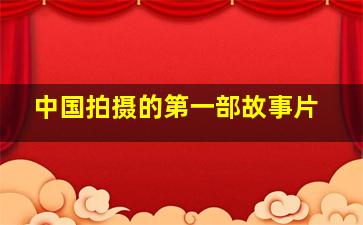 中国拍摄的第一部故事片